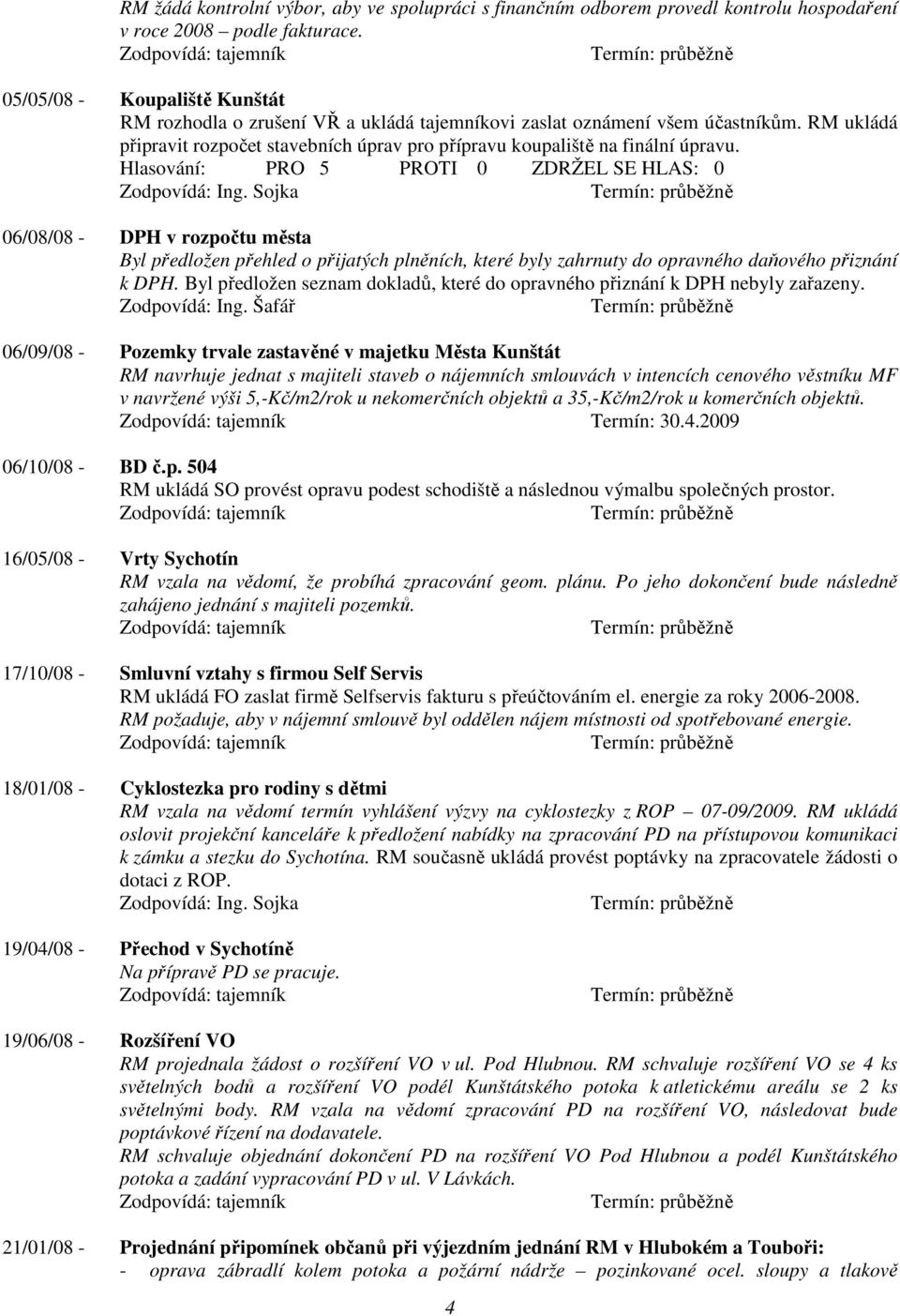 RM žádá kontrolní výbor, aby ve spolupráci s finančním odborem provedl kontrolu hospodaření v roce 2008 – podle fakturace.
Zodpovídá: tajemník Termín: průběžně

05/05/08 - Koupaliště Kunštát
RM rozhodla o zrušení VŘ a ukládá tajemníkovi zaslat oznámení všem účastníkům. RM ukládá připravit rozpočet stavebních úprav pro přípravu koupaliště na finální úpravu.
Hlasování: PRO 5 PROTI 0 ZDRŽEL SE HLAS: 0
Zodpovídá: Ing. Sojka Termín: průběžně

06/08/08 - DPH v rozpočtu města
Byl předložen přehled o přijatých plněních, které byly zahrnuty do opravného daňového přiznání k DPH. Byl předložen seznam dokladů, které do opravného přiznání k DPH nebyly zařazeny.
Zodpovídá: Ing. Šafář Termín: průběžně

06/09/08 - Pozemky trvale zastavěné v majetku Města Kunštát
RM navrhuje jednat s majiteli staveb o nájemních smlouvách v intencích cenového věstníku MF v navržené výši 5,-Kč/m2/rok u nekomerčních objektů a 35,-Kč/m2/rok u komerčních objektů.
Zodpovídá: tajemník Termín: 30.4.2009

06/10/08 - BD č.p. 504
RM ukládá SO provést opravu podest schodiště a následnou výmalbu společných prostor.
Zodpovídá: tajemník Termín: průběžně

16/05/08 - Vrty Sychotín
RM vzala na vědomí, že probíhá zpracování geom. plánu. Po jeho dokončení bude následně zahájeno jednání s majiteli pozemků.
Zodpovídá: tajemník Termín: průběžně

17/10/08 - Smluvní vztahy s firmou Self Servis
RM ukládá FO zaslat firmě Selfservis fakturu s přeúčtováním el. energie za roky 2006-2008.
RM požaduje, aby v nájemní smlouvě byl oddělen nájem místnosti od spotřebované energie.
Zodpovídá: tajemník Termín: průběžně

18/01/08 - Cyklostezka pro rodiny s dětmi
RM vzala na vědomí termín vyhlášení výzvy na cyklostezky z ROP – 07-09/2009. RM ukládá oslovit projekční kanceláře k předložení nabídky na zpracování PD na přístupovou komunikaci k zámku a stezku do Sychotína. RM současně ukládá provést poptávky na zpracovatele žádosti o dotaci z ROP.
Zodpovídá: Ing. Sojka Termín: průběžně

19/04/08 - Přechod v Sychotíně
Na přípravě PD se pracuje.
Zodpovídá: tajemník Termín: průběžně

19/06/08 - Rozšíření VO
RM projednala žádost o rozšíření VO v ul. Pod Hlubnou. RM schvaluje rozšíření VO se 4 ks světelných bodů a rozšíření VO podél Kunštátského potoka k atletickému areálu se 2 ks světelnými body. RM vzala na vědomí zpracování PD na rozšíření VO, následovat bude poptávkové řízení na dodavatele.
RM schvaluje objednání dokončení PD na rozšíření VO Pod Hlubnou a podél Kunštátského potoka a zadání vypracování PD v ul. V Lávkách.
Zodpovídá: tajemník Termín: průběžně

21/01/08 - Projednání připomínek občanů při výjezdním jednání RM v Hlubokém a Touboři:
- oprava zábradlí kolem potoka a požární nádrže – pozinkované ocel. sloupy a tlakově

4